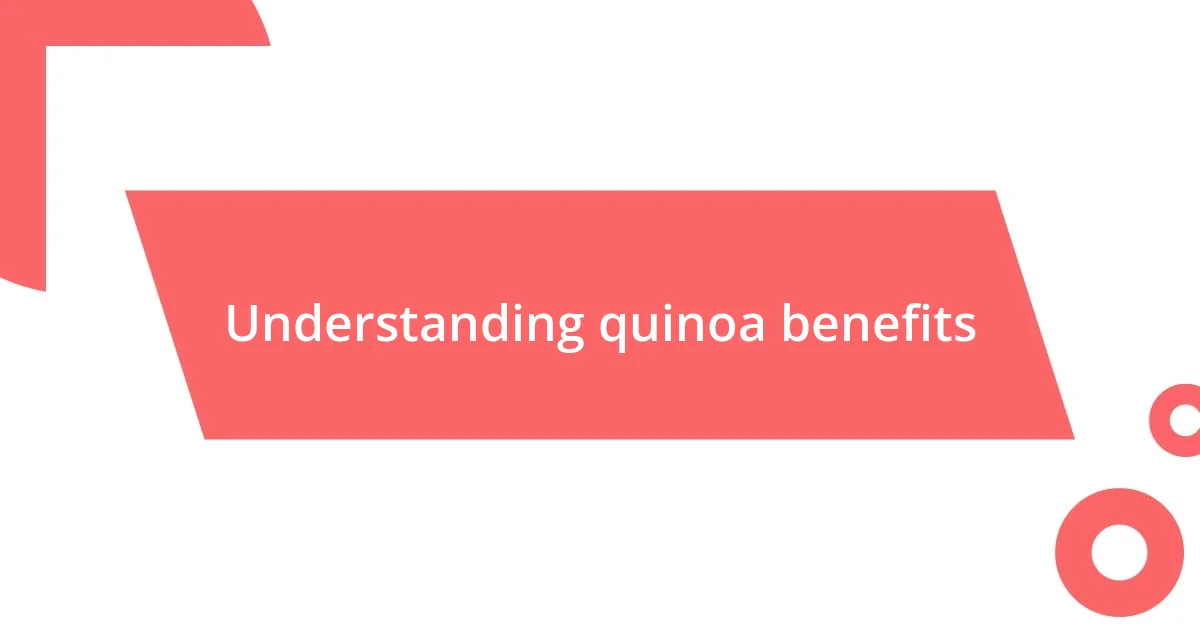 Understanding quinoa benefits